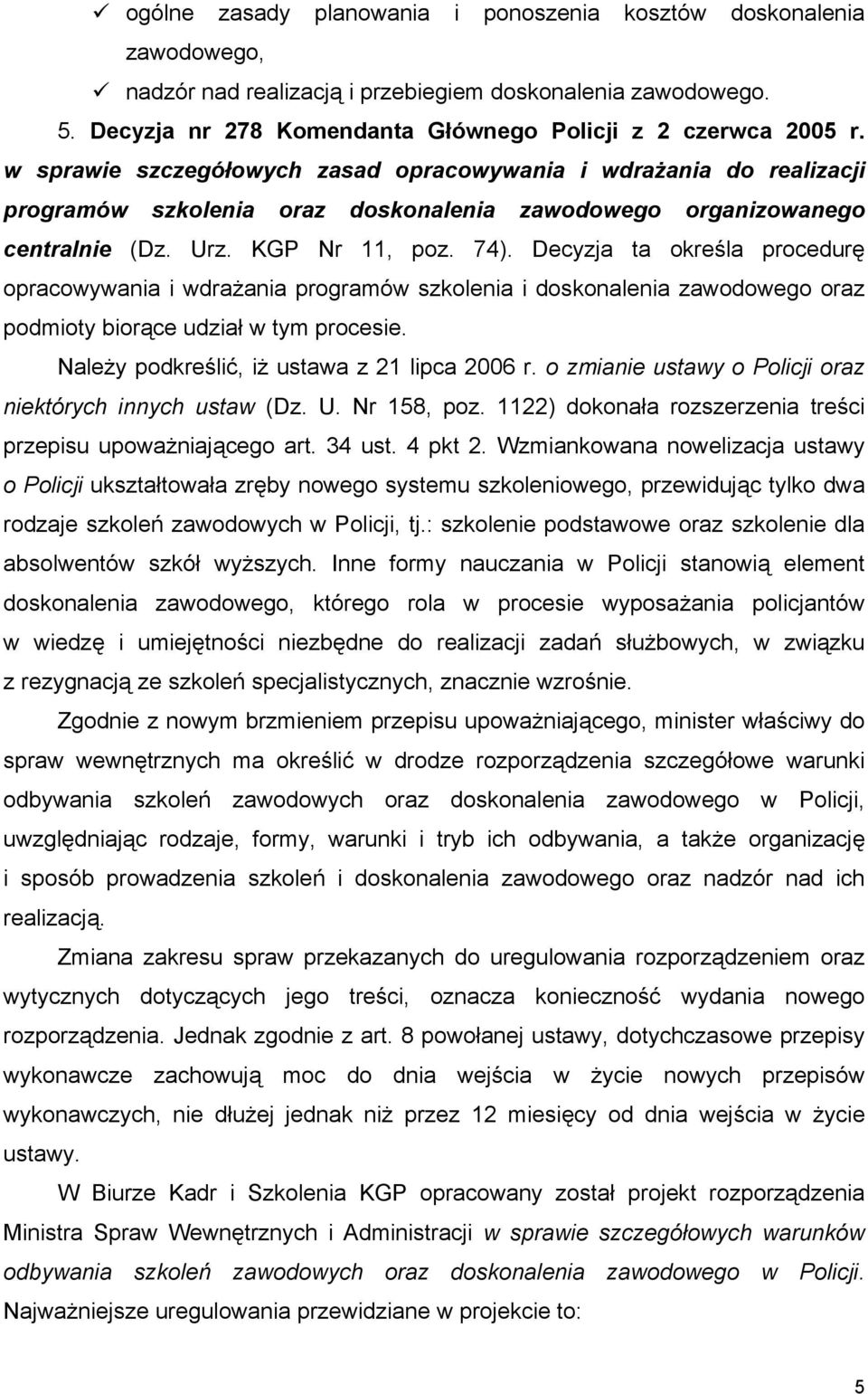 ✓ ogólne zasady planowania i ponoszenia kosztów doskonalenia zawodowego,

✓ nadzór nad realizacją i przebiegiem doskonalenia zawodowego.

5. Decyzja nr 278 Komendanta Głównego Policji z 2 czerwca 2005 r. w sprawie szczegółowych zasad opracowywania i wdrażania do realizacji programów szkolenia oraz doskonalenia zawodowego organizowanego centralnie (Dz. Urz. KGP Nr 11, poz. 74). Decyzja ta określa procedurę opracowywania i wdrażania programów szkolenia i doskonalenia zawodowego oraz podmioty biorące udział w tym procesie.

Należy podkreślić, iż ustawa z 21 lipca 2006 r. o zmianie ustawy o Policji oraz niektórych innych ustaw (Dz. U. Nr 158, poz. 1122) dokonała rozszerzenia treści przepisu upoważniającego art. 34 ust. 4 pkt 2. Wzmiankowana nowelizacja ustawy o Policji ukształtowała zręby nowego systemu szkoleniowego, przewidując tylko dwa rodzaje szkoleń zawodowych w Policji, tj.: szkolenie podstawowe oraz szkolenie dla absolwentów szkół wyższych. Inne formy nauczania w Policji stanowią element doskonalenia zawodowego, którego rola w procesie wyposażania policjantów w wiedzę i umiejętności niezbędne do realizacji zadań służbowych, w związku z rezygnacją ze szkoleń specjalistycznych, znacznie wzrośnie.

Zgodnie z nowym brzmieniem przepisu upoważniającego, minister właściwy do spraw wewnętrznych ma określić w drodze rozporządzenia szczegółowe warunki odbywania szkoleń zawodowych oraz doskonalenia zawodowego w Policji, uwzględniając rodzaje, formy, warunki i tryb ich odbywania, a także organizację i sposób prowadzenia szkoleń i doskonalenia zawodowego oraz nadzór nad ich realizacją.

Zmiana zakresu spraw przekazanych do uregulowania rozporządzeniem oraz wytycznych dotyczących jego treści, oznacza konieczność wydania nowego rozporządzenia. Jednak zgodnie z art. 8 powołanej ustawy, dotychczasowe przepisy wykonawcze zachowują moc do dnia wejścia w życie nowych przepisów wykonawczych, nie dłużej jednak niż przez 12 miesięcy od dnia wejścia w życie ustawy.

W Biurze Kadr i Szkolenia KGP opracowany został projekt rozporządzenia Ministra Spraw Wewnętrznych i Administracji w sprawie szczegółowych warunków odbywania szkoleń zawodowych oraz doskonalenia zawodowego w Policji. Najważniejsze uregulowania przewidziane w projekcie to:

5